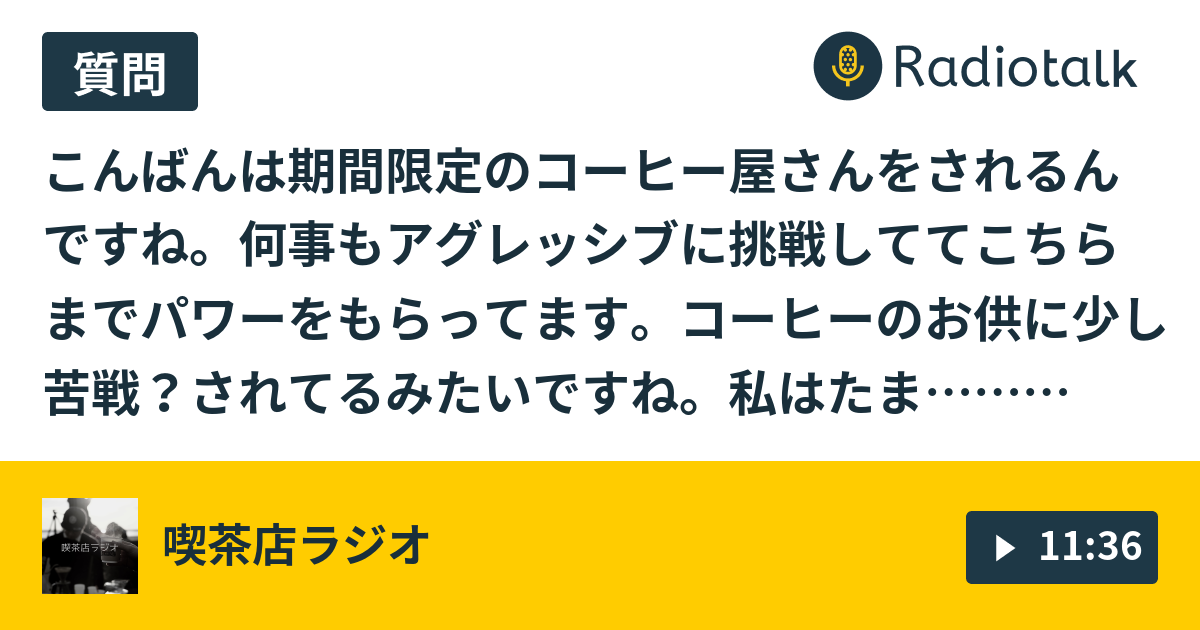 質問

Radiotalk

こんばんは期間限定のコーヒー屋さんをされるんですね。何事もアグレッシブに挑戦しててこちらまでパワーをもらってます。コーヒーのお供に少し苦戦？されてるみたいですね。私はたま………

喫茶店ラジオ

喫茶店ラジオ

11:36